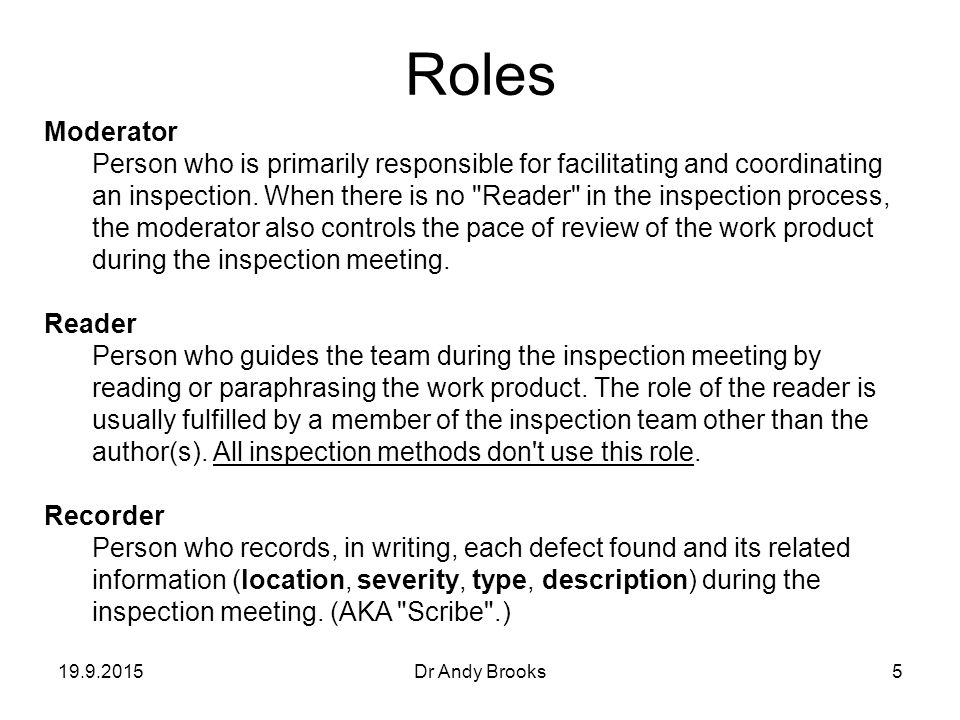 Roles

Moderator
Person who is primarily responsible for facilitating and coordinating an inspection. When there is no "Reader" in the inspection process, the moderator also controls the pace of review of the work product during the inspection meeting.

Reader
Person who guides the team during the inspection meeting by reading or paraphrasing the work product. The role of the reader is usually fulfilled by a member of the inspection team other than the author(s). All inspection methods don't use this role.

Recorder
Person who records, in writing, each defect found and its related information (location, severity, type, description) during the inspection meeting. (AKA "Scribe".)

19.9.2015 Dr Andy Brooks 5